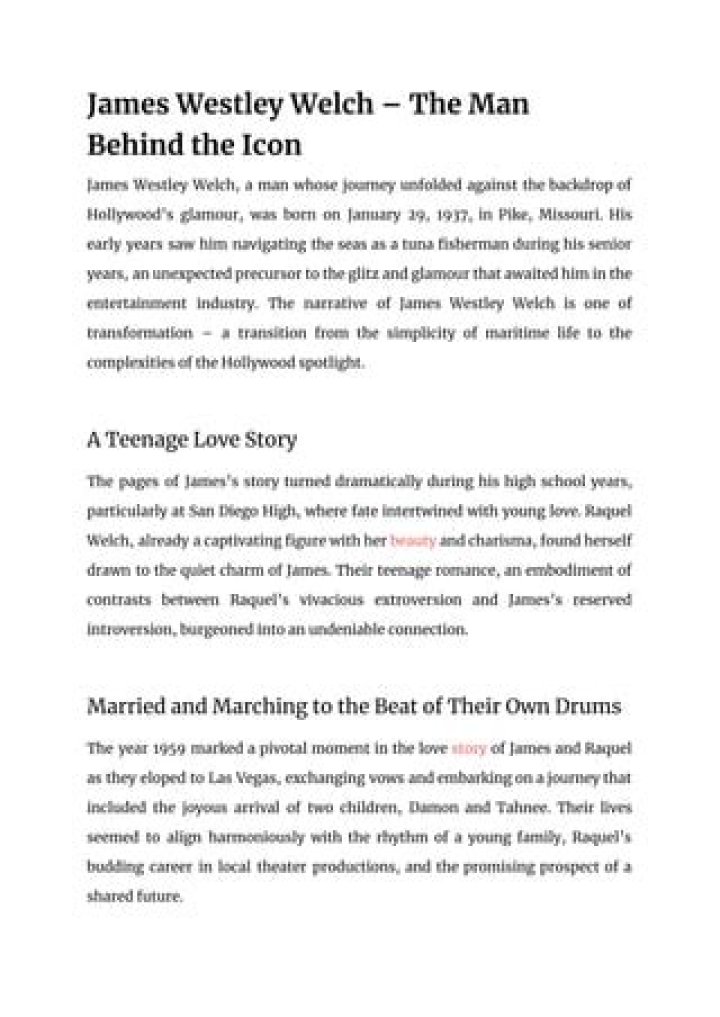 James Westley Welch – The Man Behind the Icon

James Westley Welch, a man whose journey unfolded against the backdrop of Hollywood's glamour, was born on January 29, 1937, in Pike, Missouri. His early years saw him navigating the seas as a tuna fisherman during his senior years, an unexpected precursor to the glitz and glamour that awaited him in the entertainment industry. The narrative of James Westley Welch is one of transformation – a transition from the simplicity of maritime life to the complexities of the Hollywood spotlight.

A Teenage Love Story

The pages of James's story turned dramatically during his high school years, particularly at San Diego High, where fate intertwined with young love. Raquel Welch, already a captivating figure with her beauty and charisma, found herself drawn to the quiet charm of James. Their teenage romance, an embodiment of contrasts between Raquel's vivacious extroversion and James's reserved introversion, burgeoned into an undeniable connection.

Married and Marching to the Beat of Their Own Drums

The year 1959 marked a pivotal moment in the love story of James and Raquel as they eloped to Las Vegas, exchanging vows and embarking on a journey that included the joyous arrival of two children, Damon and Tahnee. Their lives seemed to align harmoniously with the rhythm of a young family, Raquel's budding career in local theater productions, and the promising prospect of a shared future.